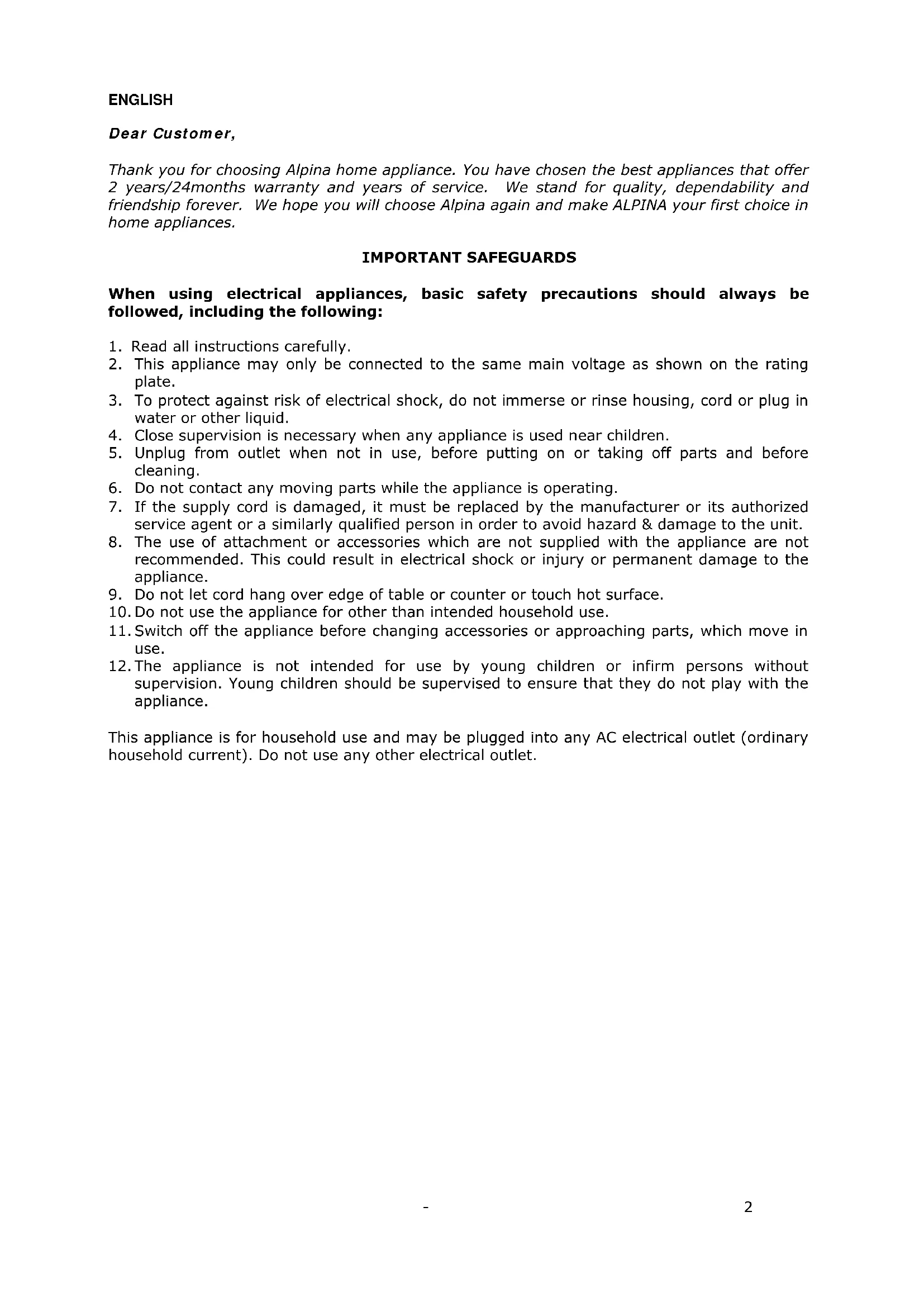 ENGLISH

Dear Customer,

Thank you for choosing Alpina home appliance. You have chosen the best appliances that offer 2 years/24months warranty and years of service. We stand for quality, dependability and friendship forever. We hope you will choose Alpina again and make ALPINA your first choice in home appliances.

IMPORTANT SAFEGUARDS

When using electrical appliances, basic safety precautions should always be followed, including the following:

1. Read all instructions carefully.
2. This appliance may only be connected to the same main voltage as shown on the rating plate.
3. To protect against risk of electrical shock, do not immerse or rinse housing, cord or plug in water or other liquid.
4. Close supervision is necessary when any appliance is used near children.
5. Unplug from outlet when not in use, before putting on or taking off parts and before cleaning.
6. Do not contact any moving parts while the appliance is operating.
7. If the supply cord is damaged, it must be replaced by the manufacturer or its authorized service agent or a similarly qualified person in order to avoid hazard & damage to the unit.
8. The use of attachment or accessories which are not supplied with the appliance are not recommended. This could result in electrical shock or injury or permanent damage to the appliance.
9. Do not let cord hang over edge of table or counter or touch hot surface.
10. Do not use the appliance for other than intended household use.
11. Switch off the appliance before changing accessories or approaching parts, which move in use.
12. The appliance is not intended for use by young children or infirm persons without supervision. Young children should be supervised to ensure that they do not play with the appliance.

This appliance is for household use and may be plugged into any AC electrical outlet (ordinary household current). Do not use any other electrical outlet.

- 2